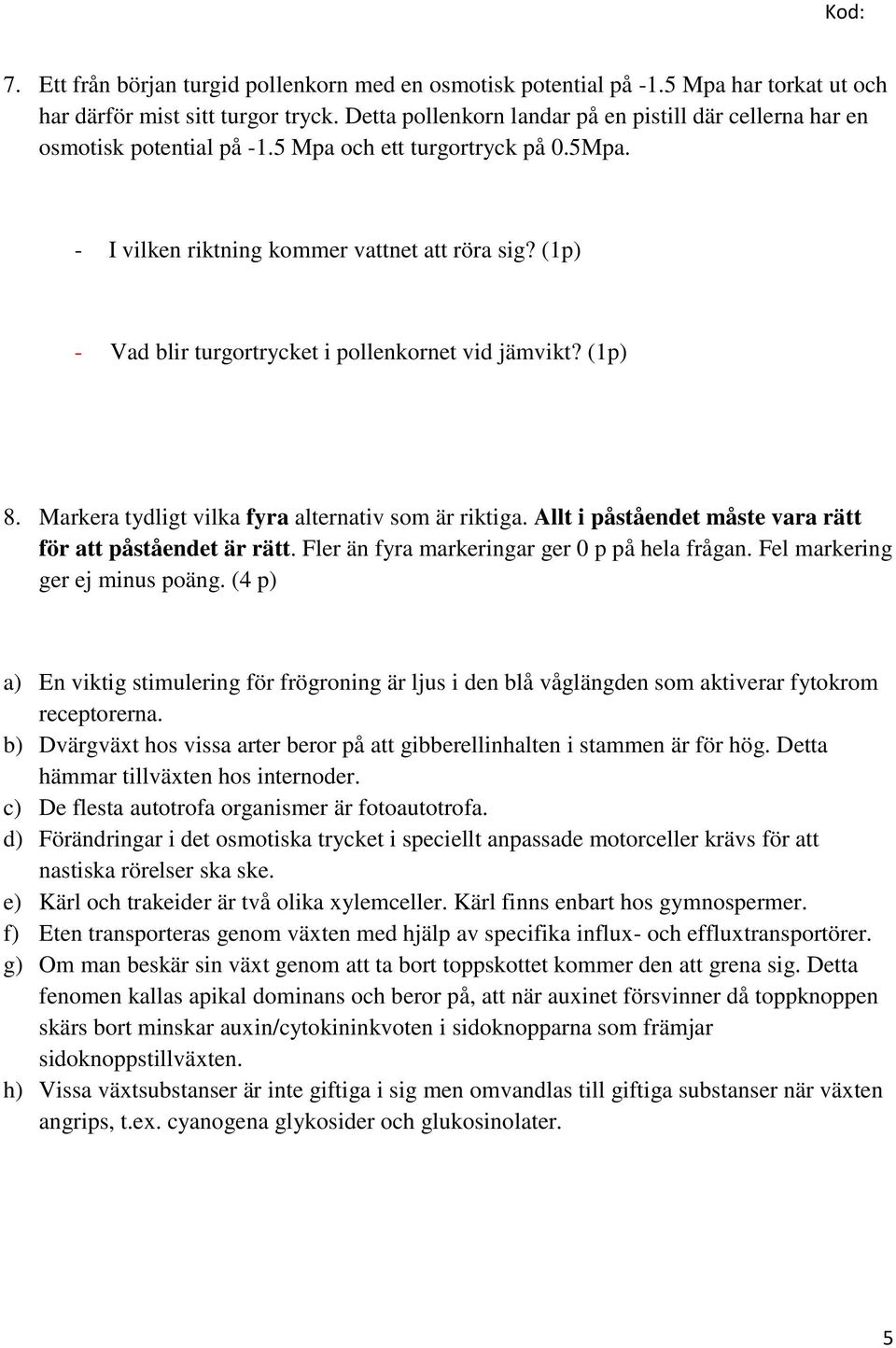 Kod:

7. Ett från början turgid pollenkorn med en osmotisk potential på -1.5 Mpa har torkat ut och har därför mist sitt turgor tryck. Detta pollenkorn landar på en pistill där cellerna har en osmotisk potential på -1.5 Mpa och ett turgortryck på 0.5Mpa.

- I vilken riktning kommer vattnet att röra sig? (1p)

- Vad blir turgortrycket i pollenkornet vid jämvikt? (1p)

8. Markera tydligt vilka fyra alternativ som är riktiga. Allt i påståendet måste vara rätt för att påståendet är rätt. Fler än fyra markeringar ger 0 p på hela frågan. Fel markering ger ej minus poäng. (4 p)

a) En viktig stimulering för frögroning är ljus i den blå våglängden som aktiverar fytokrom receptorerna.
b) Dvärgväxt hos vissa arter beror på att gibberellinhalten i stammen är för hög. Detta hämmar tillväxten hos internoder.
c) De flesta autotrofa organismer är fotoautotrofa.
d) Förändringar i det osmotiska trycket i speciellt anpassade motorceller krävs för att nastiska rörelser ska ske.
e) Kärl och trakeider är två olika xylemceller. Kärl finns enbart hos gymnospermer.
f) Eten transporteras genom växten med hjälp av specifika influx- och effluxtransportörer.
g) Om man beskär sin växt genom att ta bort toppskottet kommer den att grena sig. Detta fenomen kallas apikal dominans och beror på, att när auxinet försvinner då toppknoppen skärs bort minskar auxin/cytokininkvoten i sidoknopparna som främjar sidoknoppstillväxten.
h) Vissa växtsubstanser är inte giftiga i sig men omvandlas till giftiga substanser när växten angrips, t.ex. cyanogena glykosider och glukosinolater.

5